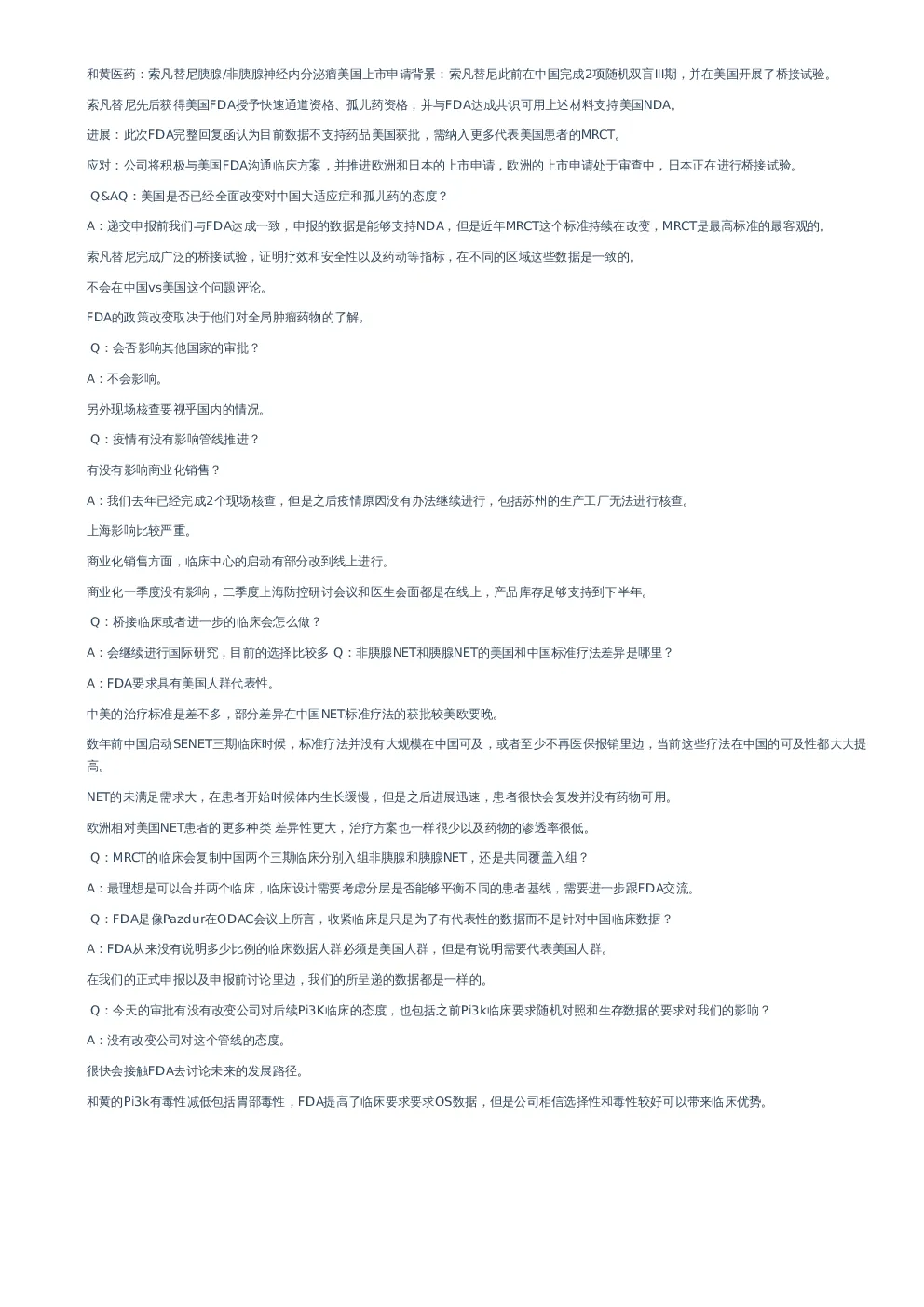 和黄医药：索凡替尼胰腺/非胰腺神经内分泌瘤美国上市申请背景：索凡替尼此前在中国完成2项随机双盲III期，并在美国开展了桥接试验。

索凡替尼先后获得美国FDA授予快速通道资格、孤儿药资格，并与FDA达成共识可用上述材料支持美国NDA。

进展：此次FDA完整回复函认为目前数据不支持药品美国获批，需纳入更多代表美国患者的MRCT。

应对：公司将积极与美国FDA沟通临床方案，并推进欧洲和日本的上市申请，欧洲的上市申请处于审查中，日本正在进行桥接试验。

Q&AQ：美国是否已经全面改变对中国大适应症和孤儿药的态度？

A：递交申报前我们与FDA达成一致，申报的数据是能够支持NDA，但是近年MRCT这个标准持续在改变，MRCT是最高标准的最客观的。

索凡替尼完成广泛的桥接试验，证明疗效和安全性以及药动等指标，在不同的区域这些数据是一致的。

不会在中国vs美国这个问题评论。

FDA的政策改变取决于他们对全局肿瘤药物的了解。

Q：会否影响其他国家的审批？

A：不会影响。

另外现场核查要视乎国内的情况。

Q：疫情有没有影响管线推进？

有没有影响商业化销售？

A：我们去年已经完成2个现场核查，但是之后疫情原因没有办法继续进行，包括苏州的生产工厂无法进行核查。

上海影响比较严重。

商业化销售方面，临床中心的启动有部分改到线上进行。

商业化一季度没有影响，二季度上海防控研讨会议和医生会面都是在线上，产品库存足够支持到下半年。

Q：桥接临床或者进一步的临床会怎么做？

A：会继续进行国际研究，目前的选择比较多 Q：非胰腺NET和胰腺NET的美国和中国标准疗法差异是哪里？

A：FDA要求具有美国人群代表性。

中美的治疗标准是差不多，部分差异在中国NET标准疗法的获批较美欧要晚。

数年前中国启动SENET三期临床时候，标准疗法并没有大规模在中国可及，或者至少不再医保报销里边，当前这些疗法在中国的可及性都大大提高。

NET的未满足需求大，在患者开始时候体内生长缓慢，但是之后进展迅速，患者很快会复发并没有药物可用。

欧洲相对美国NET患者的更多种类 差异性更大，治疗方案也一样很少以及药物的渗透率很低。

Q：MRCT的临床会复制中国两个三期临床分别入组非胰腺和胰腺NET，还是共同覆盖入组？

A：最理想是可以合并两个临床，临床设计需要考虑分层是否能够平衡不同的患者基线，需要进一步跟FDA交流。

Q：FDA是像Pazdur在ODAC会议上所言，收紧临床是只是为了有代表性的数据而不是针对中国临床数据？

A：FDA从来没有说明多少比例的临床数据人群必须是美国人群，但是有说明需要代表美国人群。

在我们的正式申报以及申报前讨论里边，我们的所呈递的数据都是一样的。

Q：今天的审批有没有改变公司对后续Pi3K临床的态度，也包括之前Pi3k临床要求随机对照和生存数据的要求对我们的影响？

A：没有改变公司对这个管线的态度。

很快会接触FDA去讨论未来的发展路径。

和黄的Pi3k有毒性减低包括胃部毒性，FDA提高了临床要求要求OS数据，但是公司相信选择性和毒性较好可以带来临床优势。